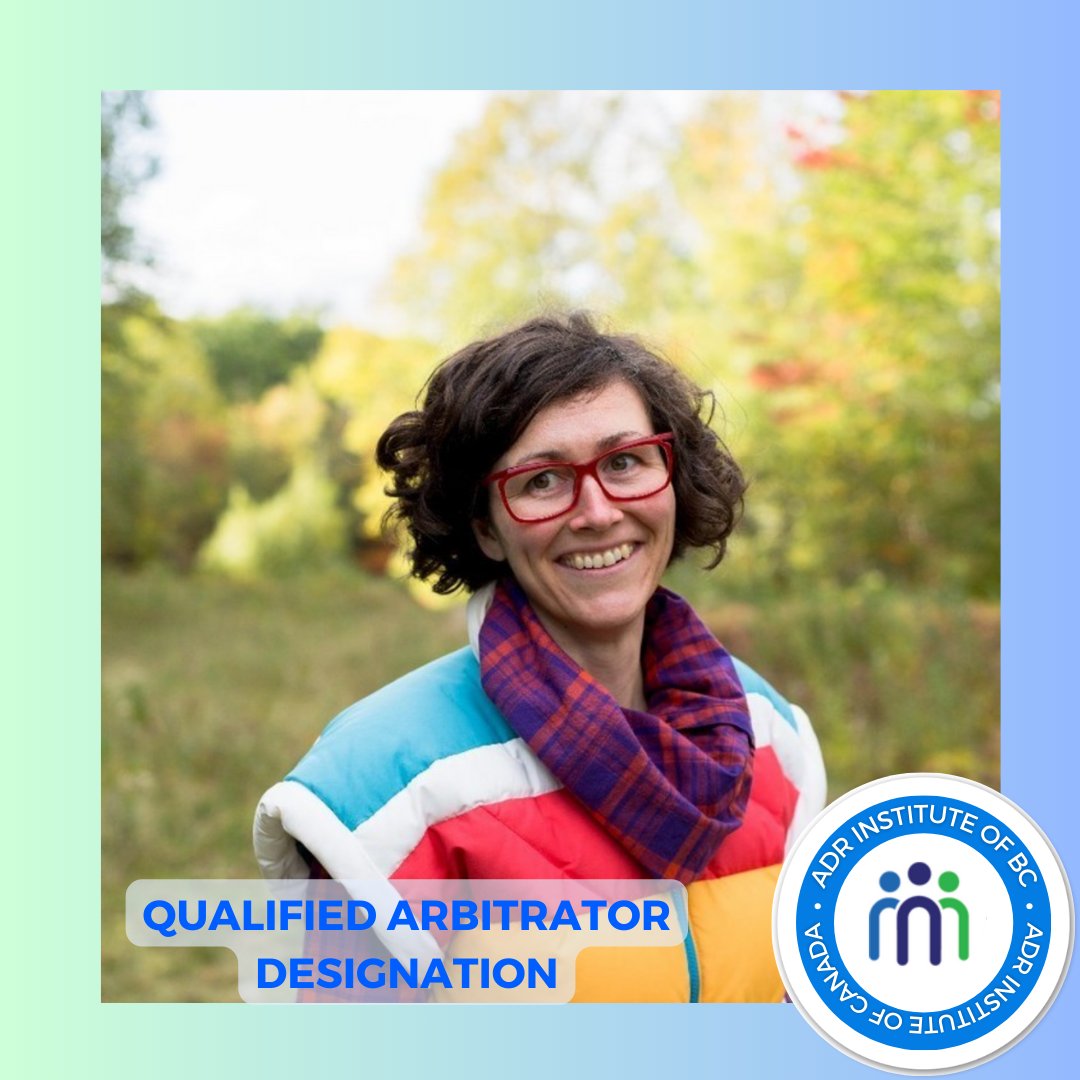 QUALIFIED ARBITRATOR DESIGNATION

ADR INSTITUTE OF BC • ADR INSTITUTE OF CANADA •